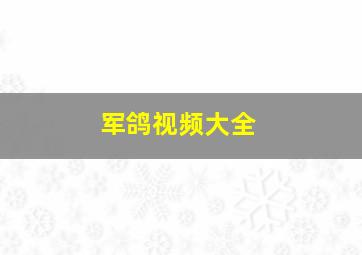 军鸽视频大全